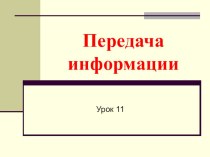 Передача информации

Урок 11